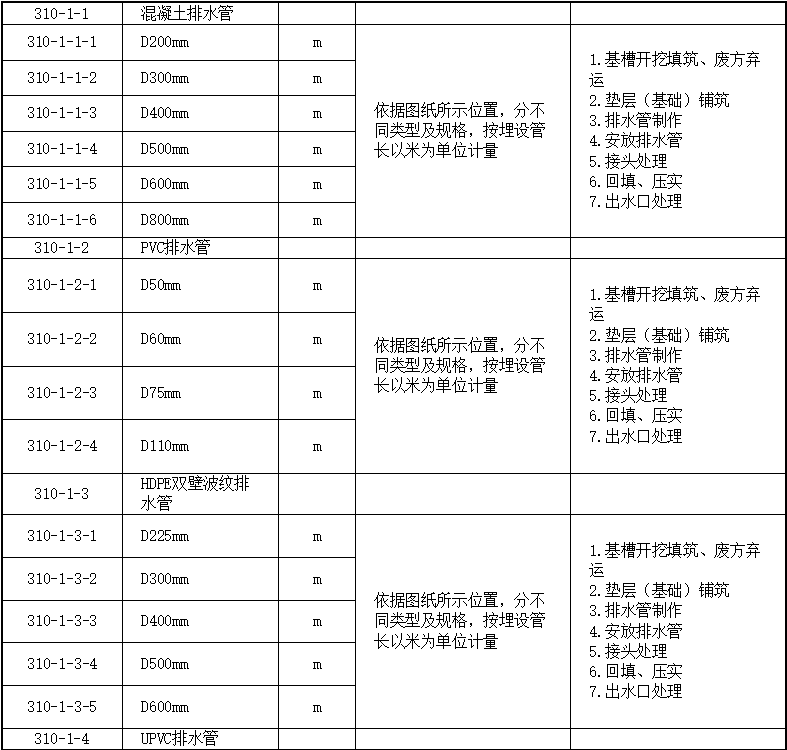 | 310-1-1 | 混凝土排水管 | | | |
|---|---|---|---|---|
| 310-1-1-1 | D200mm | m | 依据图纸所示位置，分不同类型及规格，按埋设管长以米为单位计量 | 1.基槽开挖填筑、废方弃运 2.垫层（基础）铺筑 3.排水管制作 4.安放排水管 5.接头处理 6.回填、压实 7.出水口处理 |
| 310-1-1-2 | D300mm | m | | |
| 310-1-1-3 | D400mm | m | | |
| 310-1-1-4 | D500mm | m | | |
| 310-1-1-5 | D600mm | m | | |
| 310-1-1-6 | D800mm | m | | |
| 310-1-2 | PVC排水管 | | | |
| 310-1-2-1 | D50mm | m | 依据图纸所示位置，分不同类型及规格，按埋设管长以米为单位计量 | 1.基槽开挖填筑、废方弃运 2.垫层（基础）铺筑 3.排水管制作 4.安放排水管 5.接头处理 6.回填、压实 7.出水口处理 |
| 310-1-2-2 | D60mm | m | | |
| 310-1-2-3 | D75mm | m | | |
| 310-1-2-4 | D110mm | m | | |
| 310-1-3 | HDPE双壁波纹排水管 | | | |
| 310-1-3-1 | D225mm | m | 依据图纸所示位置，分不同类型及规格，按埋设管长以米为单位计量 | 1.基槽开挖填筑、废方弃运 2.垫层（基础）铺筑 3.排水管制作 4.安放排水管 5.接头处理 6.回填、压实 7.出水口处理 |
| 310-1-3-2 | D300mm | m | | |
| 310-1-3-3 | D400mm | m | | |
| 310-1-3-4 | D500mm | m | | |
| 310-1-3-5 | D600mm | m | | |
| 310-1-4 | UPVC排水管 | | | |